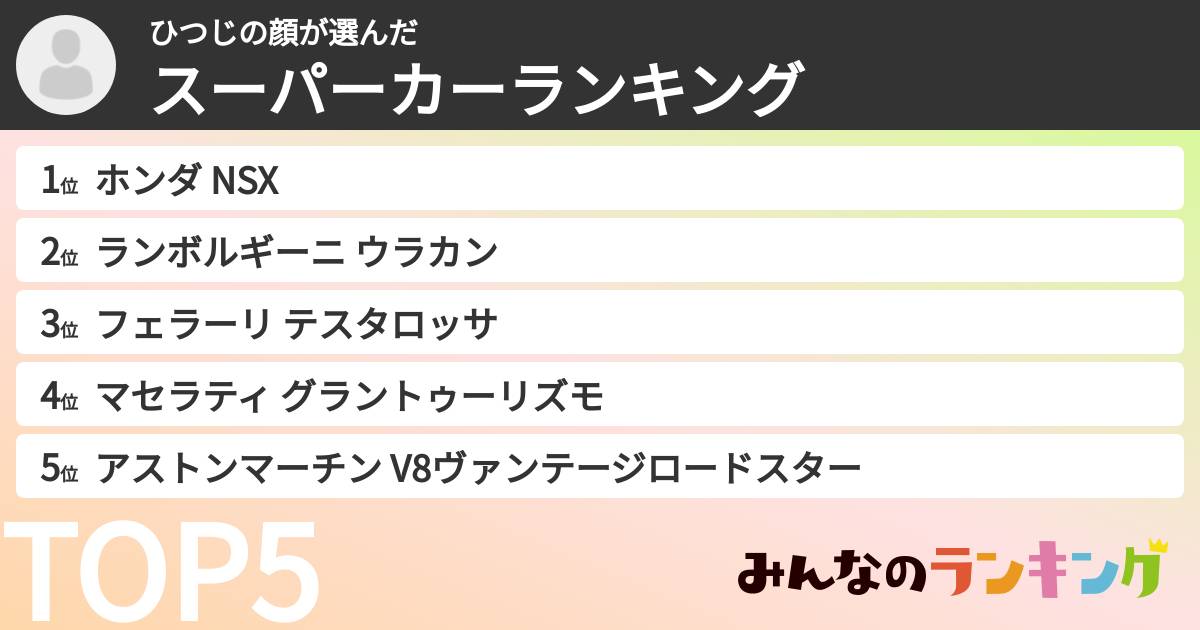 ひつじの顔が選んだ
スーパーカーランキング

1位 ホンダ NSX
2位 ランボルギーニ ウラカン
3位 フェラーリ テスタロッサ
4位 マセラティ グラントゥーリズモ
5位 アストンマーチン V8ヴァンテージロードスター

TOP5

みんなのランキング